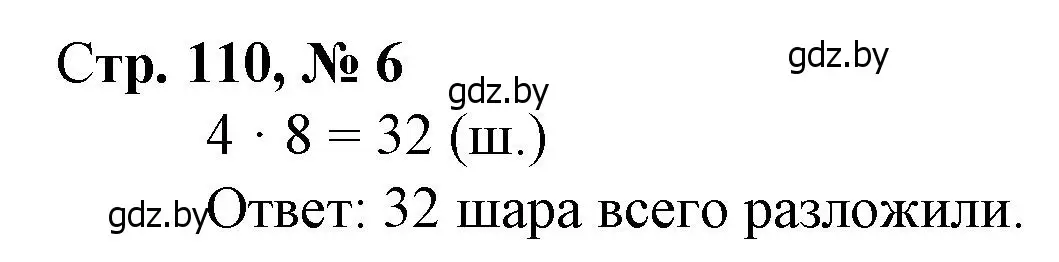 Стр. 110, № 6

gdz.by

gdz.by

$4 \cdot 8 = 32$ (ш.)

gdz.by Ответ: 32 шара всего разложили.